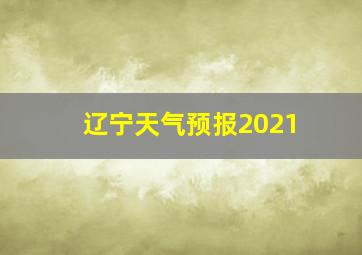 辽宁天气预报2021